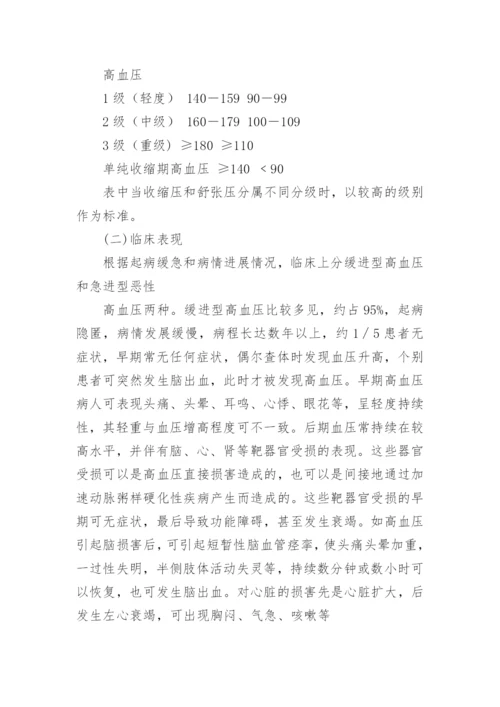 高血压

1 级（轻度） 140－159 90－99

2 级（中级） 160－179 100－109

3 级（重级） ≥180 ≥110

单纯收缩期高血压 ≥140 ＜90

表中当收缩压和舒张压分属不同分级时，以较高的级别作为标准。

(二)临床表现

根据起病缓急和病情进展情况，临床上分缓进型高血压和急进型恶性

高血压两种。缓进型高血压比较多见，约占 95%，起病隐匿，病情发展缓慢，病程长达数年以上，约 1／5 患者无症状，早期常无任何症状，偶尔查体时发现血压升高，个别患者可突然发生脑出血，此时才被发现高血压。早期高血压病人可表现头痛、头晕、耳鸣、心悸、眼花等，呈轻度持续性，其轻重与血压增高程度可不一致。后期血压常持续在较高水平，并伴有脑、心、肾等靶器官受损的表现。这些器官受损可以是高血压直接损害造成的，也可以是间接地通过加速动脉粥样硬化性疾病产生而造成的。这些靶器官受损的早期可无症状，最后导致功能障碍，甚至发生衰竭。如高血压引起脑损害后，可引起短暂性脑血管痉挛，使头痛头晕加重，一过性失明，半侧肢体活动失灵等，持续数分钟或数小时可以恢复，也可发生脑出血。对心脏的损害先是心脏扩大，后发生左心衰竭，可出现胸闷、气急、咳嗽等